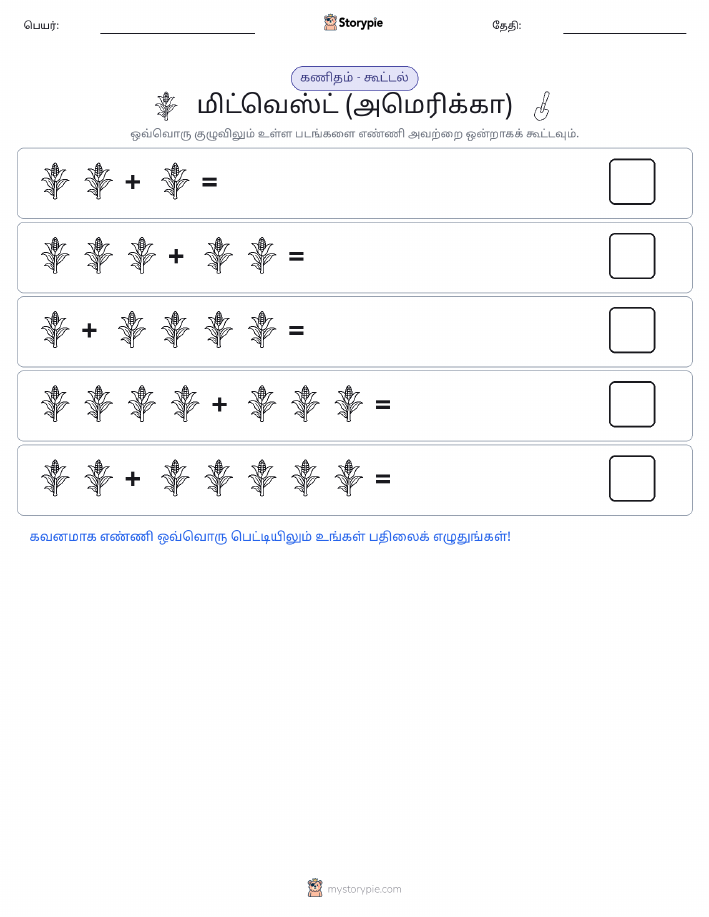 பெயர்:

Storypie

தேதி:

கணிதம் - கூட்டல்

மிட்வெஸ்ட் (அமெரிக்கா)

ஒவ்வொரு குழுவிலும் உள்ள படங்களை எண்ணி அவற்றை ஒன்றாகக் கூட்டவும்.

+ =

+ =

+ =

+ =

+ =

கவனமாக எண்ணி ஒவ்வொரு பெட்டியிலும் உங்கள் பதிலைக் எழுதுங்கள்!

mystorypie.com